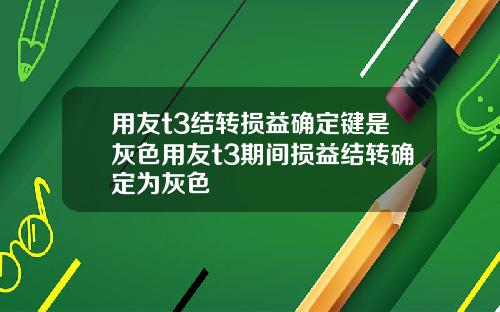 用友t3结转损益确定键是灰色用友t3期间损益结转确定为灰色